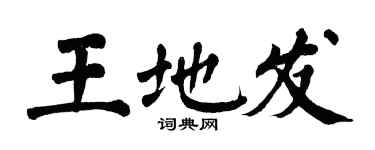 王地发
词典网